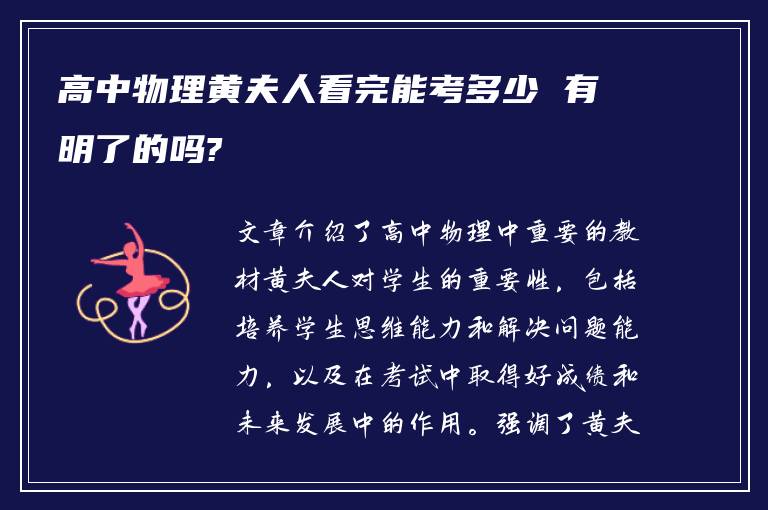 高中物理黄夫人看完能考多少 有明了的吗?

文章介绍了高中物理中重要的教材黄夫人对学生的重要性，包括培养学生思维能力和解决问题能力，以及在考试中取得好成绩和未来发展中的作用。强调了黄夫